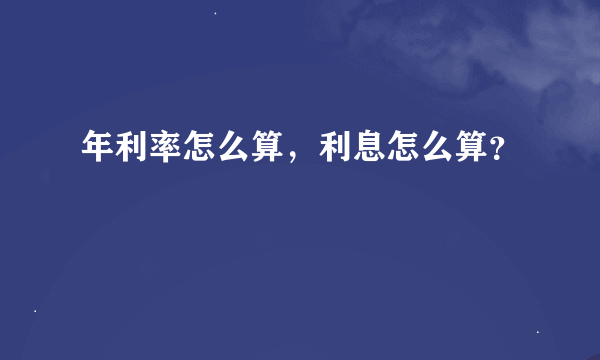 年利率怎么算，利息怎么算?